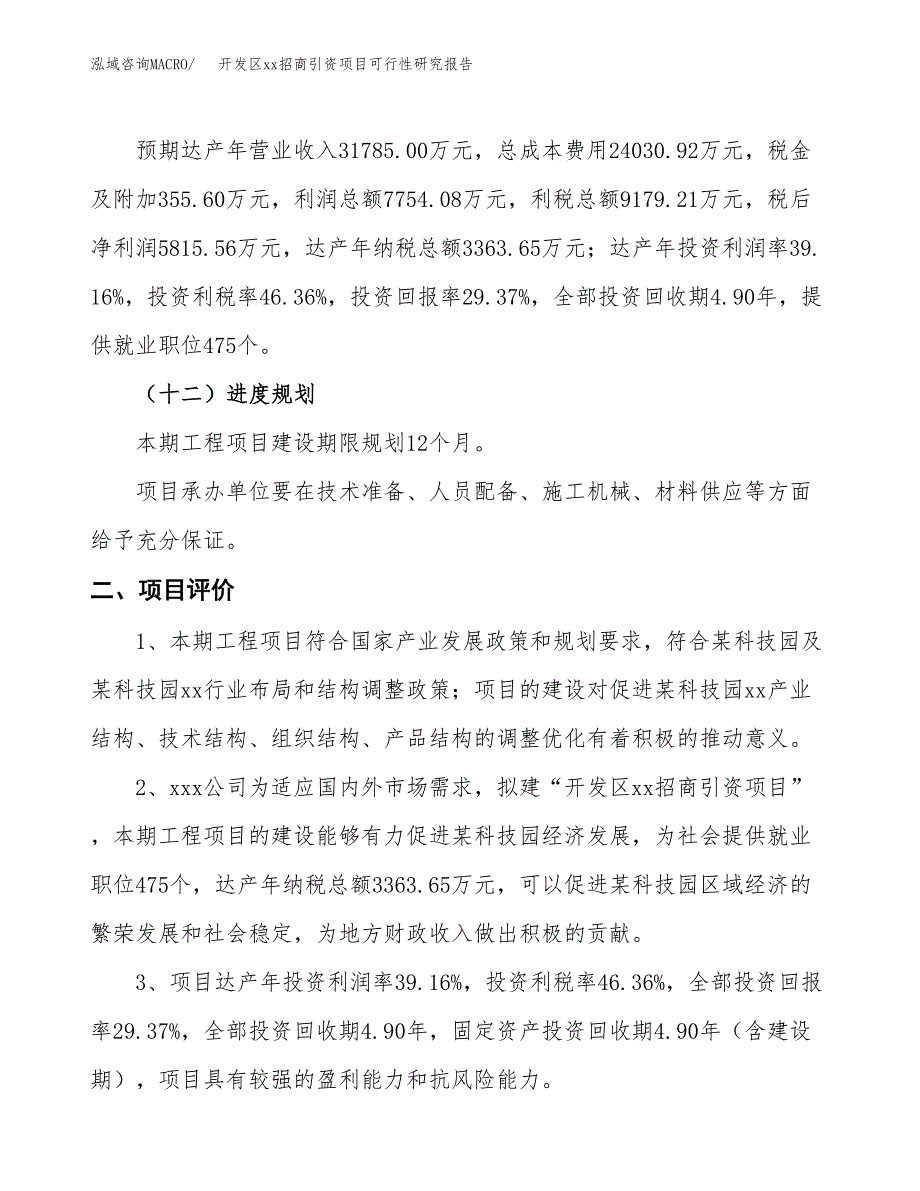 泓域咨询MACRO/　开发区xx招商引资项目可行性研究报告

预期达产年营业收入31785.00万元，总成本费用24030.92万元，税金及附加355.60万元，利润总额7754.08万元，利税总额9179.21万元，税后净利润5815.56万元，达产年纳税总额3363.65万元；达产年投资利润率39.16%，投资利税率46.36%，投资回报率29.37%，全部投资回收期4.90年，提供就业职位475个。

（十二）进度规划

本期工程项目建设期限规划12个月。

项目承办单位要在技术准备、人员配备、施工机械、材料供应等方面给予充分保证。

二、项目评价

1、本期工程项目符合国家产业发展政策和规划要求，符合某科技园及某科技园xx行业布局和结构调整政策；项目的建设对促进某科技园xx产业结构、技术结构、组织结构、产品结构的调整优化有着积极的推动意义。

2、xxx公司为适应国内外市场需求，拟建“开发区xx招商引资项目”，本期工程项目的建设能够有力促进某科技园经济发展，为社会提供就业职位475个，达产年纳税总额3363.65万元，可以促进某科技园区域经济的繁荣发展和社会稳定，为地方财政收入做出积极的贡献。

3、项目达产年投资利润率39.16%，投资利税率46.36%，全部投资回报率29.37%，全部投资回收期4.90年，固定资产投资回收期4.90年（含建设期），项目具有较强的盈利能力和抗风险能力。